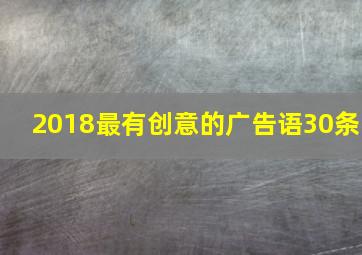 2018最有创意的广告语30条